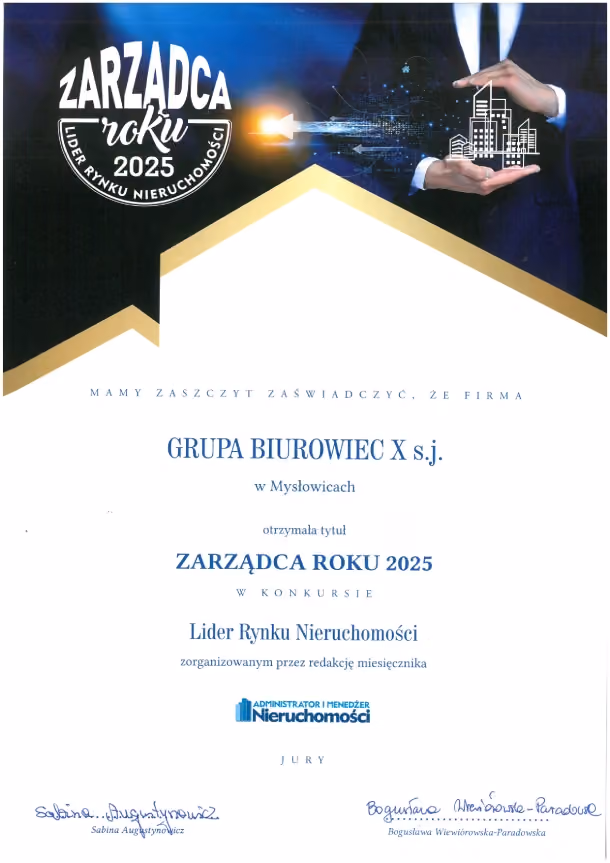 ZARZĄDCA
roku
2025
LIDER RYNKU NIERUCHOMOŚCI

MAMY ZASZCZYT ZAŚWIADCZYĆ, ŻE FIRMA

GRUPA BIUROWIEC X s.j.

w Mysłowicach

otrzymała tytuł

ZARZĄDCA ROKU 2025

W KONKURSIE

Lider Rynku Nieruchomości

zorganizowanym przez redakcję miesięcznika

ADMINISTRATOR I MENEDŻER
Nieruchomości

JURY

Sabina Augustynowicz
Sabina Augustynowicz

Bogusława Wiewiórowska-Paradowska
Bogusława Wiewiórowska-Paradowska